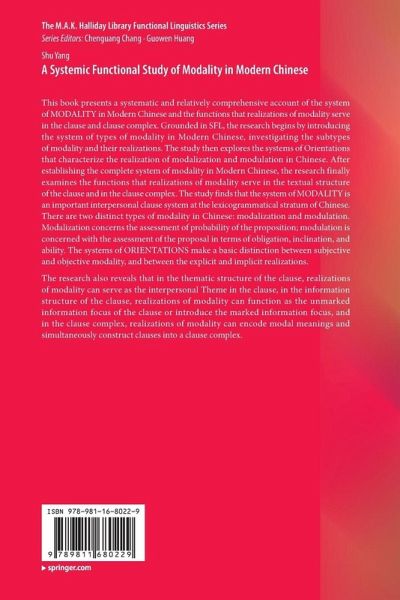 The M.A.K. Halliday Library Functional Linguistics Series
Series Editors: Chenguang Chang · Guowen Huang

Shu Yang
A Systemic Functional Study of Modality in Modern Chinese

This book presents a systematic and relatively comprehensive account of the system of MODALITY in Modern Chinese and the functions that realizations of modality serve in the clause and clause complex. Grounded in SFL, the research begins by introducing the system of types of modality in Modern Chinese, investigating the subtypes of modality and their realizations. The study then explores the systems of Orientations that characterize the realization of modalization and modulation in Chinese. After establishing the complete system of modality in Modern Chinese, the research finally examines the functions that realizations of modality serve in the textual structure of the clause and in the clause complex. The study finds that the system of MODALITY is an important interpersonal clause system at the lexicogrammatical stratum of Chinese. There are two distinct types of modality in Chinese: modalization and modulation. Modalization concerns the assessment of probability of the proposition; modulation is concerned with the assessment of the proposal in terms of obligation, inclination, and ability. The systems of ORIENTATIONS make a basic distinction between subjective and objective modality, and between the explicit and implicit realizations.

The research also reveals that in the thematic structure of the clause, realizations of modality can serve as the interpersonal Theme in the clause, in the information structure of the clause, realizations of modality can function as the unmarked information focus of the clause or introduce the marked information focus, and in the clause complex, realizations of modality can encode modal meanings and simultaneously construct clauses into a clause complex.

ISBN 978-981-16-8022-9
9 789811 680229

▸ springer.com